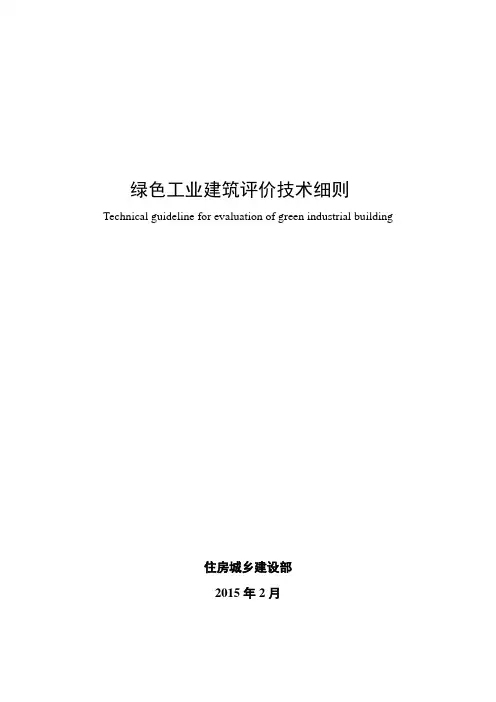 绿色工业建筑评价技术细则

Technical guideline for evaluation of green industrial building

住房城乡建设部

2015年2月